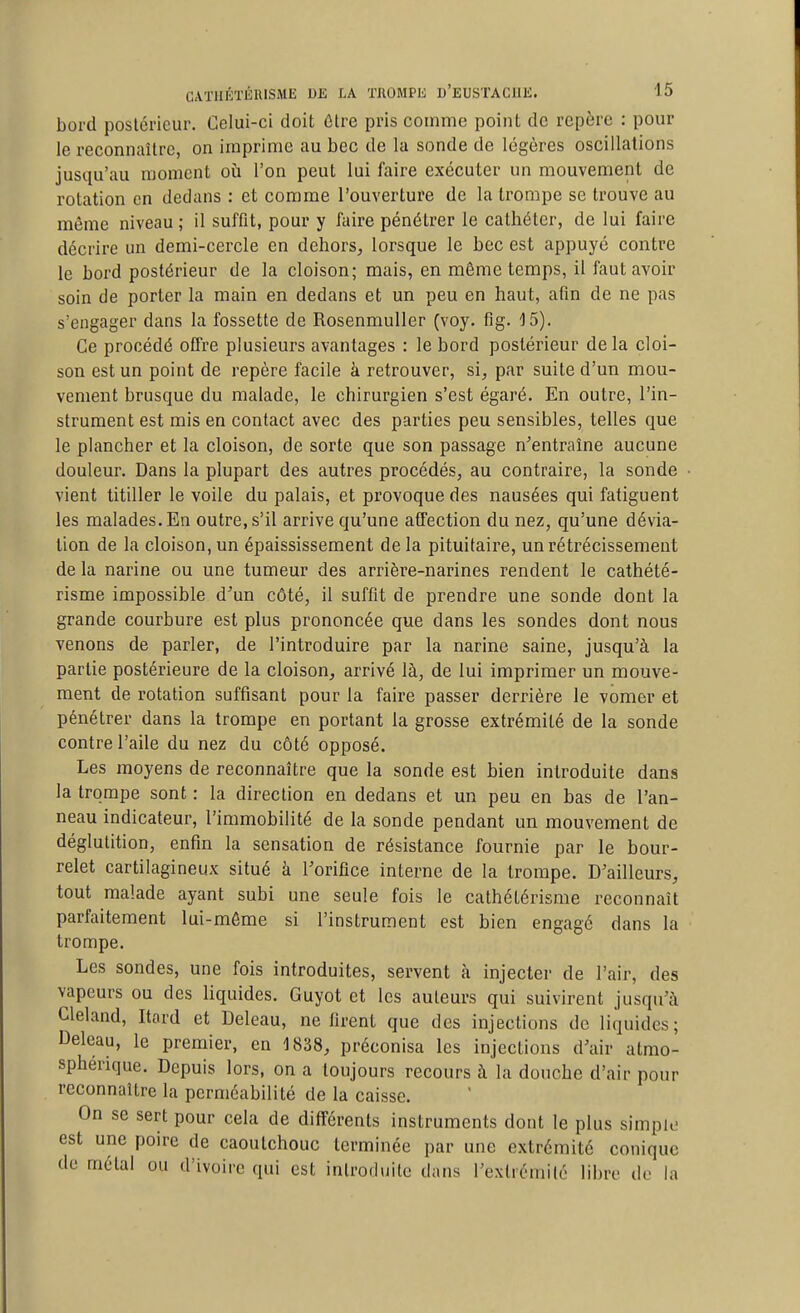 CATHÉTÉRISME DE LA TROMPE D'EUSTACHE. 15

bord postérieur. Celui-ci doit être pris comme point de repère : pour le reconnaître, on imprime au bec de la sonde de légères oscillations jusqu'au moment où l'on peut lui faire exécuter un mouvement de rotation en dedans : et comme l'ouverture de la trompe se trouve au même niveau ; il suffit, pour y faire pénétrer le cathéter, de lui faire décrire un demi-cercle en dehors, lorsque le bec est appuyé contre le bord postérieur de la cloison; mais, en même temps, il faut avoir soin de porter la main en dedans et un peu en haut, afin de ne pas s'engager dans la fossette de Rosenmuller (voy. fig. 15).

Ce procédé offre plusieurs avantages : le bord postérieur de la cloison est un point de repère facile à retrouver, si, par suite d'un mouvement brusque du malade, le chirurgien s'est égaré. En outre, l'instrument est mis en contact avec des parties peu sensibles, telles que le plancher et la cloison, de sorte que son passage n'entraîne aucune douleur. Dans la plupart des autres procédés, au contraire, la sonde vient titiller le voile du palais, et provoque des nausées qui fatiguent les malades. En outre, s'il arrive qu'une affection du nez, qu'une déviation de la cloison, un épaississement de la pituitaire, un rétrécissement de la narine ou une tumeur des arrière-narines rendent le cathétérisme impossible d'un côté, il suffit de prendre une sonde dont la grande courbure est plus prononcée que dans les sondes dont nous venons de parler, de l'introduire par la narine saine, jusqu'à la partie postérieure de la cloison, arrivé là, de lui imprimer un mouvement de rotation suffisant pour la faire passer derrière le vomer et pénétrer dans la trompe en portant la grosse extrémité de la sonde contre l'aile du nez du côté opposé.

Les moyens de reconnaître que la sonde est bien introduite dans la trompe sont : la direction en dedans et un peu en bas de l'anneau indicateur, l'immobilité de la sonde pendant un mouvement de déglutition, enfin la sensation de résistance fournie par le bourrelet cartilagineux situé à l'orifice interne de la trompe. D'ailleurs, tout malade ayant subi une seule fois le cathétérisme reconnaît parfaitement lui-même si l'instrument est bien engagé dans la trompe.

Les sondes, une fois introduites, servent à injecter de l'air, des vapeurs ou des liquides. Guyot et les auteurs qui suivirent jusqu'à Cleland, Itard et Deleau, ne firent que des injections de liquides; Deleau, le premier, en 1838, préconisa les injections d'air atmosphérique. Depuis lors, on a toujours recours à la douche d'air pour reconnaître la perméabilité de la caisse.

On se sert pour cela de différents instruments dont le plus simple est une poire de caoutchouc terminée par une extrémité conique de métal ou d'ivoire qui est introduite dans l'extrémité libre de la